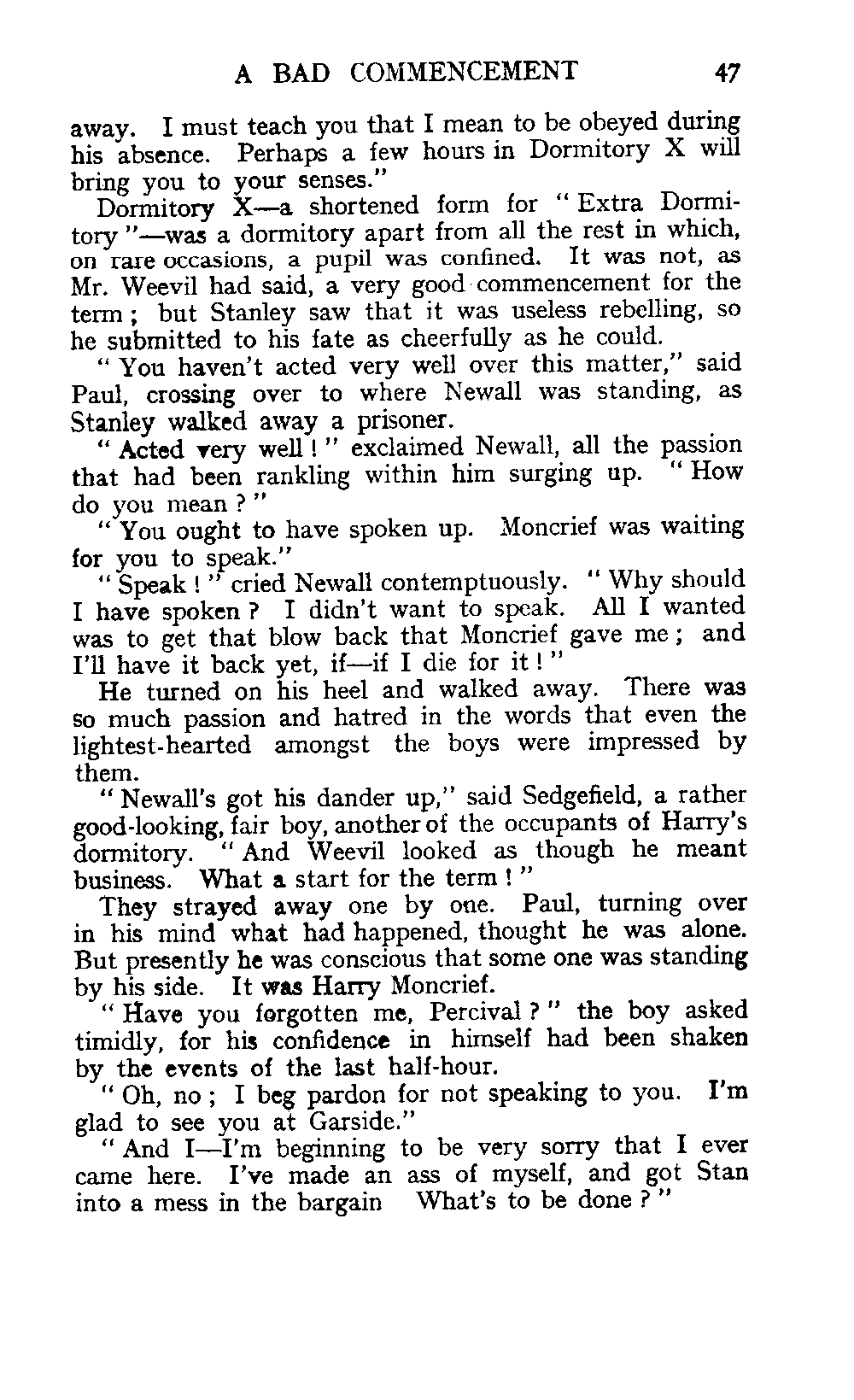 A BAD COMMENCEMENT 47

away. I must teach you that I mean to be obeyed during his absence. Perhaps a few hours in Dormitory X will bring you to your senses."

Dormitory X—a shortened form for "Extra Dormitory"—was a dormitory apart from all the rest in which, on rare occasions, a pupil was confined. It was not, as Mr. Weevil had said, a very good commencement for the term; but Stanley saw that it was useless rebelling, so he submitted to his fate as cheerfully as he could.

"You haven't acted very well over this matter," said Paul, crossing over to where Newall was standing, as Stanley walked away a prisoner.

"Acted very well!" exclaimed Newall, all the passion that had been rankling within him surging up. "How do you mean?"

"You ought to have spoken up. Moncrief was waiting for you to speak."

"Speak!" cried Newall contemptuously. "Why should I have spoken? I didn't want to speak. All I wanted was to get that blow back that Moncrief gave me; and I'll have it back yet, if—if I die for it!"

He turned on his heel and walked away. There was so much passion and hatred in the words that even the lightest-hearted amongst the boys were impressed by them.

"Newall's got his dander up," said Sedgefield, a rather good-looking, fair boy, another of the occupants of Harry's dormitory. "And Weevil looked as though he meant business. What a start for the term!"

They strayed away one by one. Paul, turning over in his mind what had happened, thought he was alone. But presently he was conscious that some one was standing by his side. It was Harry Moncrief.

"Have you forgotten me, Percival?" the boy asked timidly, for his confidence in himself had been shaken by the events of the last half-hour.

"Oh, no; I beg pardon for not speaking to you. I'm glad to see you at Garside."

"And I—I'm beginning to be very sorry that I ever came here. I've made an ass of myself, and got Stan into a mess in the bargain What's to be done?"